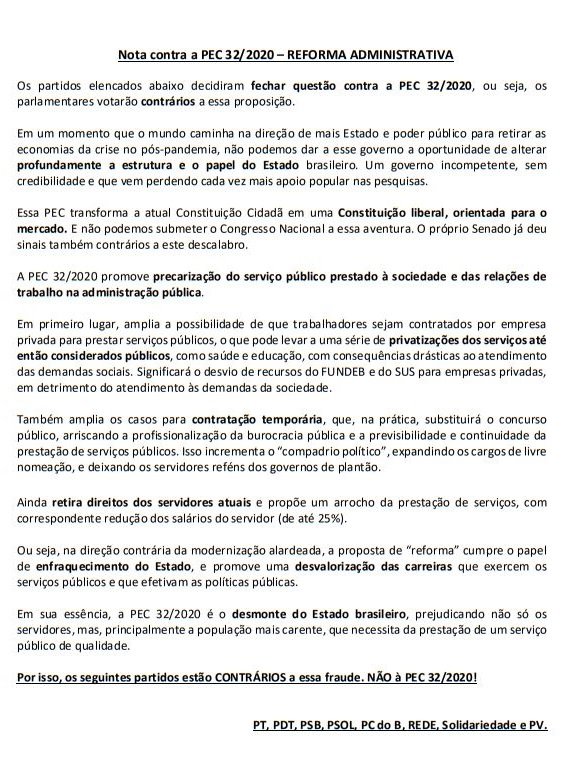 Nota contra a PEC 32/2020 – REFORMA ADMINISTRATIVA

Os partidos elencados abaixo decidiram fechar questão contra a PEC 32/2020, ou seja, os parlamentares votarão contrários a essa proposição.

Em um momento que o mundo caminha na direção de mais Estado e poder público para retirar as economias da crise no pós-pandemia, não podemos dar a esse governo a oportunidade de alterar profundamente a estrutura e o papel do Estado brasileiro. Um governo incompetente, sem credibilidade e que vem perdendo cada vez mais apoio popular nas pesquisas.

Essa PEC transforma a atual Constituição Cidadã em uma Constituição liberal, orientada para o mercado. E não podemos submeter o Congresso Nacional a essa aventura. O próprio Senado já deu sinais também contrários a este descalabro.

A PEC 32/2020 promove precarização do serviço público prestado à sociedade e das relações de trabalho na administração pública.

Em primeiro lugar, amplia a possibilidade de que trabalhadores sejam contratados por empresa privada para prestar serviços públicos, o que pode levar a uma série de privatizações dos serviços até então considerados públicos, como saúde e educação, com consequências drásticas ao atendimento das demandas sociais. Significará o desvio de recursos do FUNDEB e do SUS para empresas privadas, em detrimento do atendimento às demandas da sociedade.

Também amplia os casos para contratação temporária, que, na prática, substituirá o concurso público, arriscando a profissionalização da burocracia pública e a previsibilidade e continuidade da prestação de serviços públicos. Isso incrementa o "compadrio político", expandindo os cargos de livre nomeação, e deixando os servidores reféns dos governos de plantão.

Ainda retira direitos dos servidores atuais e propõe um arrocho da prestação de serviços, com correspondente redução dos salários do servidor (de até 25%).

Ou seja, na direção contrária da modernização alardeada, a proposta de "reforma" cumpre o papel de enfraquecimento do Estado, e promove uma desvalorização das carreiras que exercem os serviços públicos e que efetivam as políticas públicas.

Em sua essência, a PEC 32/2020 é o desmonte do Estado brasileiro, prejudicando não só os servidores, mas, principalmente a população mais carente, que necessita da prestação de um serviço público de qualidade.

Por isso, os seguintes partidos estão CONTRÁRIOS a essa fraude. NÃO à PEC 32/2020!

PT, PDT, PSB, PSOL, PC do B, REDE, Solidariedade e PV.